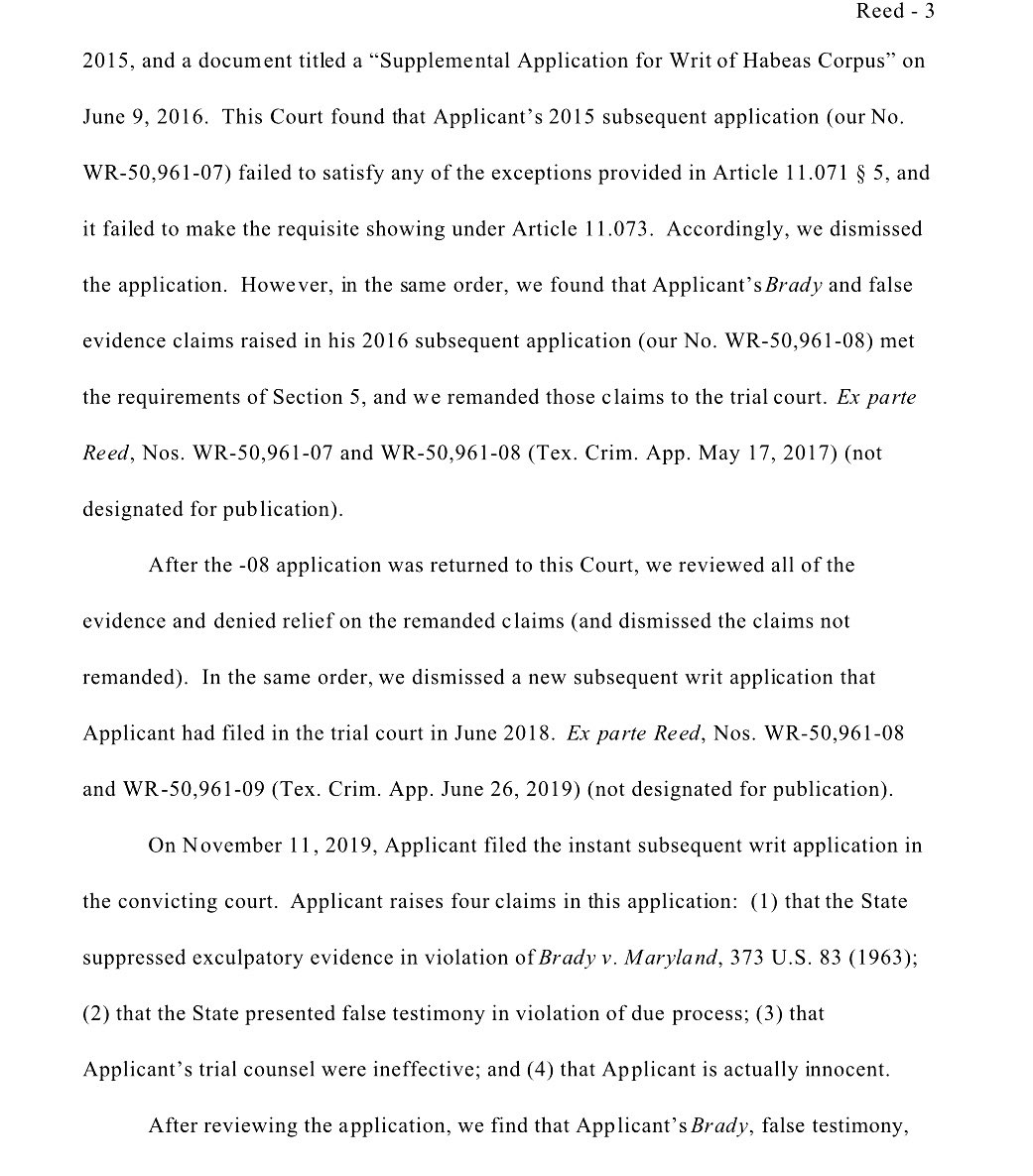 Reed - 3

2015, and a document titled a "Supplemental Application for Writ of Habeas Corpus" on June 9, 2016. This Court found that Applicant's 2015 subsequent application (our No. WR-50,961-07) failed to satisfy any of the exceptions provided in Article 11.071 § 5, and it failed to make the requisite showing under Article 11.073. Accordingly, we dismissed the application. However, in the same order, we found that Applicant's Brady and false evidence claims raised in his 2016 subsequent application (our No. WR-50,961-08) met the requirements of Section 5, and we remanded those claims to the trial court. Ex parte Reed, Nos. WR-50,961-07 and WR-50,961-08 (Tex. Crim. App. May 17, 2017) (not designated for publication).

After the -08 application was returned to this Court, we reviewed all of the evidence and denied relief on the remanded claims (and dismissed the claims not remanded). In the same order, we dismissed a new subsequent writ application that Applicant had filed in the trial court in June 2018. Ex parte Reed, Nos. WR-50,961-08 and WR-50,961-09 (Tex. Crim. App. June 26, 2019) (not designated for publication).

On November 11, 2019, Applicant filed the instant subsequent writ application in the convicting court. Applicant raises four claims in this application: (1) that the State suppressed exculpatory evidence in violation of Brady v. Maryland, 373 U.S. 83 (1963); (2) that the State presented false testimony in violation of due process; (3) that Applicant's trial counsel were ineffective; and (4) that Applicant is actually innocent.

After reviewing the application, we find that Applicant's Brady, false testimony,